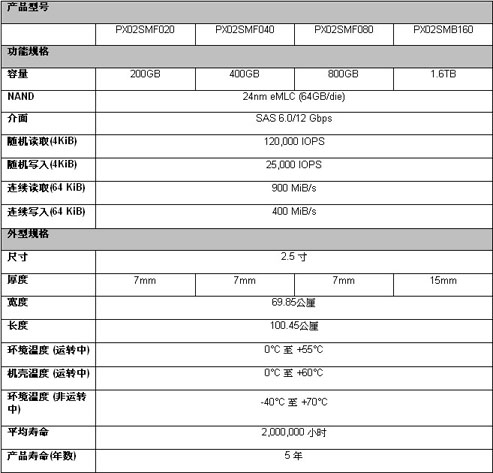 | 产品型号 | | | | |
|---|---|---|---|---|
| | PX02SMF020 | PX02SMF040 | PX02SMF080 | PX02SMB160 |
| 功能规格 | | | | |
| 容量 | 200GB | 400GB | 800GB | 1.6TB |
| NAND | 24nm eMLC (64GB/die) | | | |
| 介面 | SAS 6.0/12 Gbps | | | |
| 随机读取(4KiB) | 120,000 IOPS | | | |
| 随机写入(4KiB) | 25,000 IOPS | | | |
| 连续读取(64 KiB) | 900 MiB/s | | | |
| 连续写入(64 KiB) | 400 MiB/s | | | |
| 外型规格 | | | | |
| 尺寸 | 2.5 寸 | | | |
| 厚度 | 7mm | 7mm | 7mm | 15mm |
| 宽度 | 69.85公厘 | | | |
| 长度 | 100.45公厘 | | | |
| 环境温度 (运转中) | 0°C 至 +55°C | | | |
| 机壳温度 (运转中) | 0°C 至 +60°C | | | |
| 环境温度 (非运转中) | -40°C 至 +70°C | | | |
| 平均寿命 | 2,000,000 小时 | | | |
| 产品寿命(年数) | 5 年 | | | |